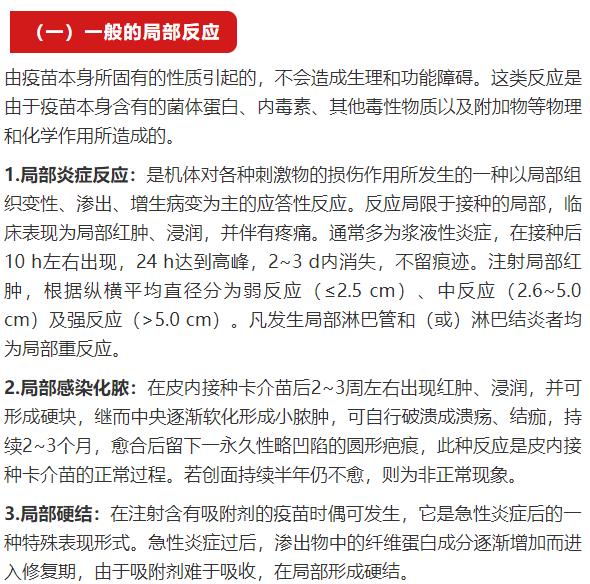 （一）一般的局部反应

由疫苗本身所固有的性质引起的，不会造成生理和功能障碍。这类反应是由于疫苗本身含有的菌体蛋白、内毒素、其他毒性物质以及附加物等物理和化学作用所造成的。

1.局部炎症反应：是机体对各种刺激物的损伤作用所发生的一种以局部组织变性、渗出、增生病变为主的应答性反应。反应局限于接种的局部，临床表现为局部红肿、浸润，并伴有疼痛。通常多为浆液性炎症，在接种后10 h左右出现，24 h达到高峰，2~3 d内消失，不留痕迹。注射局部红肿，根据纵横平均直径分为弱反应（≤2.5 cm）、中反应（2.6~5.0 cm）及强反应（>5.0 cm）。凡发生局部淋巴管和（或）淋巴结炎者均为局部重反应。

2.局部感染化脓：在皮内接种卡介苗后2~3周左右出现红肿、浸润，并可形成硬块，继而中央逐渐软化形成小脓肿，可自行破溃成溃疡、结痂，持续2~3个月，愈合后留下一永久性略凹陷的圆形疤痕，此种反应是皮内接种卡介苗的正常过程。若创面持续半年仍不愈，则为非正常现象。

3.局部硬结：在注射含有吸附剂的疫苗时偶可发生，它是急性炎症后的一种特殊表现形式。急性炎症过后，渗出物中的纤维蛋白成分逐渐增加而进入修复期，由于吸附剂难于吸收，在局部形成硬结。